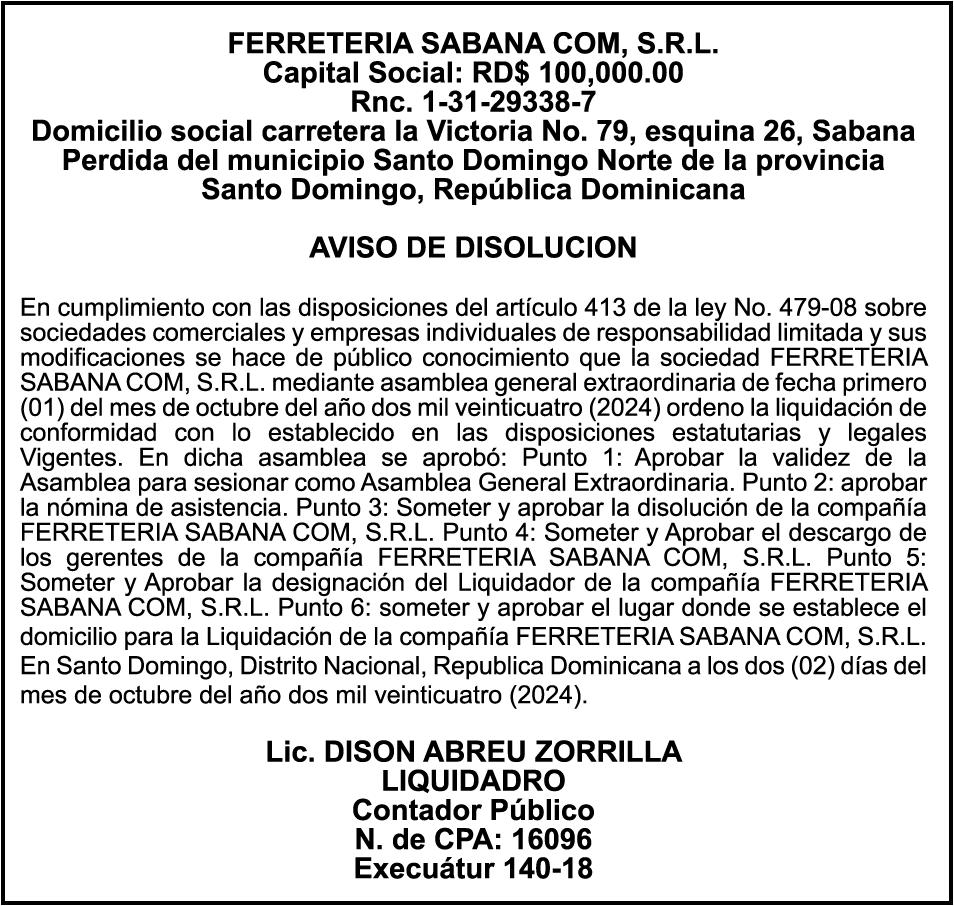 FERRETERIA SABANA COM, S.R.L.
Capital Social: RD$ 100,000.00
Rnc. 1-31-29338-7
Domicilio social carretera la Victoria No. 79, esquina 26, Sabana Perdida del municipio Santo Domingo Norte de la provincia Santo Domingo, República Dominicana

AVISO DE DISOLUCION

En cumplimiento con las disposiciones del artículo 413 de la ley No. 479-08 sobre sociedades comerciales y empresas individuales de responsabilidad limitada y sus modificaciones se hace de público conocimiento que la sociedad FERRETERIA SABANA COM, S.R.L. mediante asamblea general extraordinaria de fecha primero (01) del mes de octubre del año dos mil veinticuatro (2024) ordeno la liquidación de conformidad con lo establecido en las disposiciones estatutarias y legales Vigentes. En dicha asamblea se aprobó: Punto 1: Aprobar la validez de la Asamblea para sesionar como Asamblea General Extraordinaria. Punto 2: aprobar la nómina de asistencia. Punto 3: Someter y aprobar la disolución de la compañía FERRETERIA SABANA COM, S.R.L. Punto 4: Someter y Aprobar el descargo de los gerentes de la compañía FERRETERIA SABANA COM, S.R.L. Punto 5: Someter y Aprobar la designación del Liquidador de la compañía FERRETERIA SABANA COM, S.R.L. Punto 6: someter y aprobar el lugar donde se establece el domicilio para la Liquidación de la compañía FERRETERIA SABANA COM, S.R.L. En Santo Domingo, Distrito Nacional, Republica Dominicana a los dos (02) días del mes de octubre del año dos mil veinticuatro (2024).

Lic. DISON ABREU ZORRILLA
LIQUIDADRO
Contador Público
N. de CPA: 16096
Execuátur 140-18